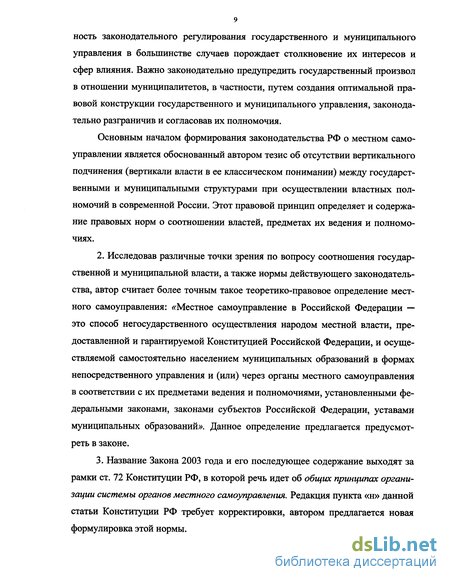 9

ность законодательного регулирования государственного и муниципального управления в большинстве случаев порождает столкновение их интересов и сфер влияния. Важно законодательно предупредить государственный произвол в отношении муниципалитетов, в частности, путем создания оптимальной правовой конструкции государственного и муниципального управления, законодательно разграничив и согласовав их полномочия.

Основным началом формирования законодательства РФ о местном самоуправлении является обоснованный автором тезис об отсутствии вертикального подчинения (вертикали власти в ее классическом понимании) между государственными и муниципальными структурами при осуществлении властных полномочий в современной России. Этот правовой принцип определяет и содержание правовых норм о соотношении властей, предметах их ведения и полномочиях.

2. Исследовав различные точки зрения по вопросу соотношения государственной и муниципальной власти, а также нормы действующего законодательства, автор считает более точным такое теоретико-правовое определение местного самоуправления: «Местное самоуправление в Российской Федерации — это способ негосударственного осуществления народом местной власти, предоставленной и гарантируемой Конституцией Российской Федерации, и осуществляемой самостоятельно населением муниципальных образований в формах непосредственного управления и (или) через органы местного самоуправления в соответствии с их предметами ведения и полномочиями, установленными федеральными законами, законами субъектов Российской Федерации, уставами муниципальных образований». Данное определение предлагается предусмотреть в законе.

3. Название Закона 2003 года и его последующее содержание выходят за рамки ст. 72 Конституции РФ, в которой речь идет об общих принципах организации системы органов местного самоуправления. Редакция пункта «н» данной статьи Конституции РФ требует корректировки, автором предлагается новая формулировка этой нормы.

dsLib.net
библиотека диссертаций